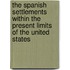 the spanish settlements within the present limits of the united states